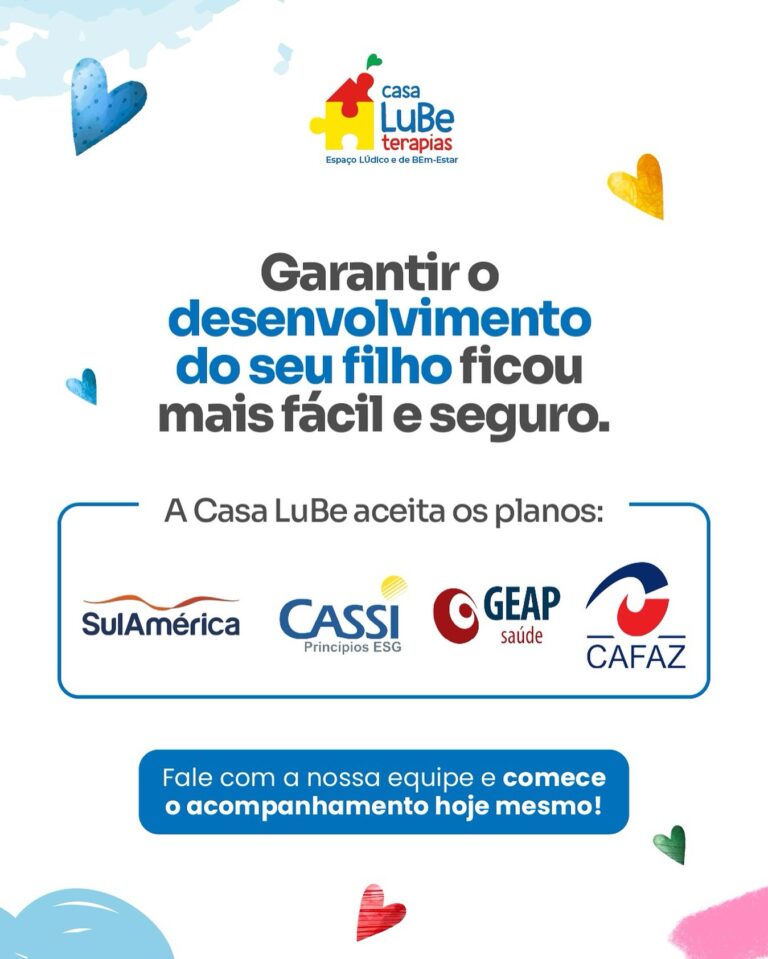 casa
LuBe
terapias
Espaço LÚdico e de BEm-Estar

Garantir o desenvolvimento do seu filho ficou mais fácil e seguro.

A Casa LuBe aceita os planos:

SulAmérica

CASSI
Princípios ESG

GEAP
saúde

CAFAZ

Fale com a nossa equipe e comece o acompanhamento hoje mesmo!